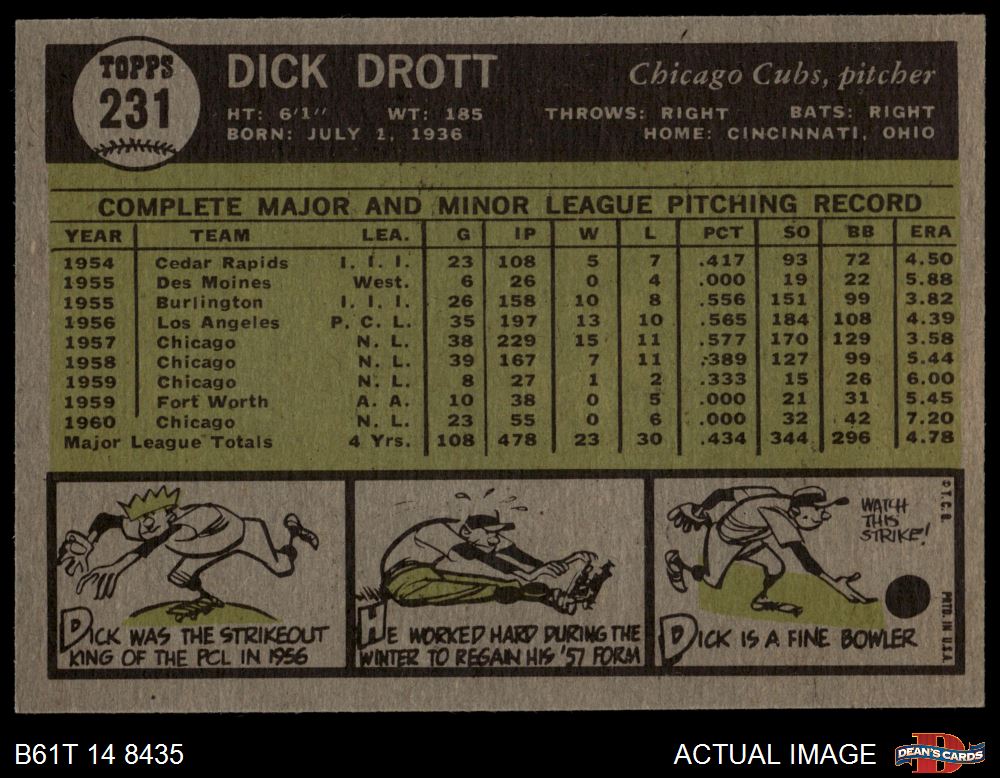 TOPPS
231

DICK DROTT

Chicago Cubs, pitcher

HT: 6'1" WT: 185 THROWS: RIGHT BATS: RIGHT
BORN: JULY 1, 1936 HOME: CINCINNATI, OHIO

COMPLETE MAJOR AND MINOR LEAGUE PITCHING RECORD

| YEAR | TEAM | LEA. | G | IP | W | L | PCT | SO | BB | ERA |
|---|---|---|---|---|---|---|---|---|---|---|
| 1954 | Cedar Rapids | I. I. I. | 23 | 108 | 5 | 7 | .417 | 93 | 72 | 4.50 |
| 1955 | Des Moines | West. | 6 | 26 | 0 | 4 | .000 | 19 | 22 | 5.88 |
| 1955 | Burlington | I. I. I. | 26 | 158 | 10 | 8 | .556 | 151 | 99 | 3.82 |
| 1956 | Los Angeles | P. C. L. | 35 | 197 | 13 | 10 | .565 | 184 | 108 | 4.39 |
| 1957 | Chicago | N. L. | 38 | 229 | 15 | 11 | .577 | 170 | 129 | 3.58 |
| 1958 | Chicago | N. L. | 39 | 167 | 7 | 11 | .389 | 127 | 99 | 5.44 |
| 1959 | Chicago | N. L. | 8 | 27 | 1 | 2 | .333 | 15 | 26 | 6.00 |
| 1959 | Fort Worth | A. A. | 10 | 38 | 0 | 5 | .000 | 21 | 31 | 5.45 |
| 1960 | Chicago | N. L. | 23 | 55 | 0 | 6 | .000 | 32 | 42 | 7.20 |
| Major League Totals | | 4 Yrs. | 108 | 478 | 23 | 30 | .434 | 344 | 296 | 4.78 |

DICK WAS THE STRIKEOUT KING OF THE PCL IN 1956

HE WORKED HARD DURING THE WINTER TO REGAIN HIS '57 FORM

WATCH THIS STRIKE!

DICK IS A FINE BOWLER

©T.C.G.
PRTD. IN U.S.A.

B61T 14 8435

ACTUAL IMAGE

DEAN'S CARDS